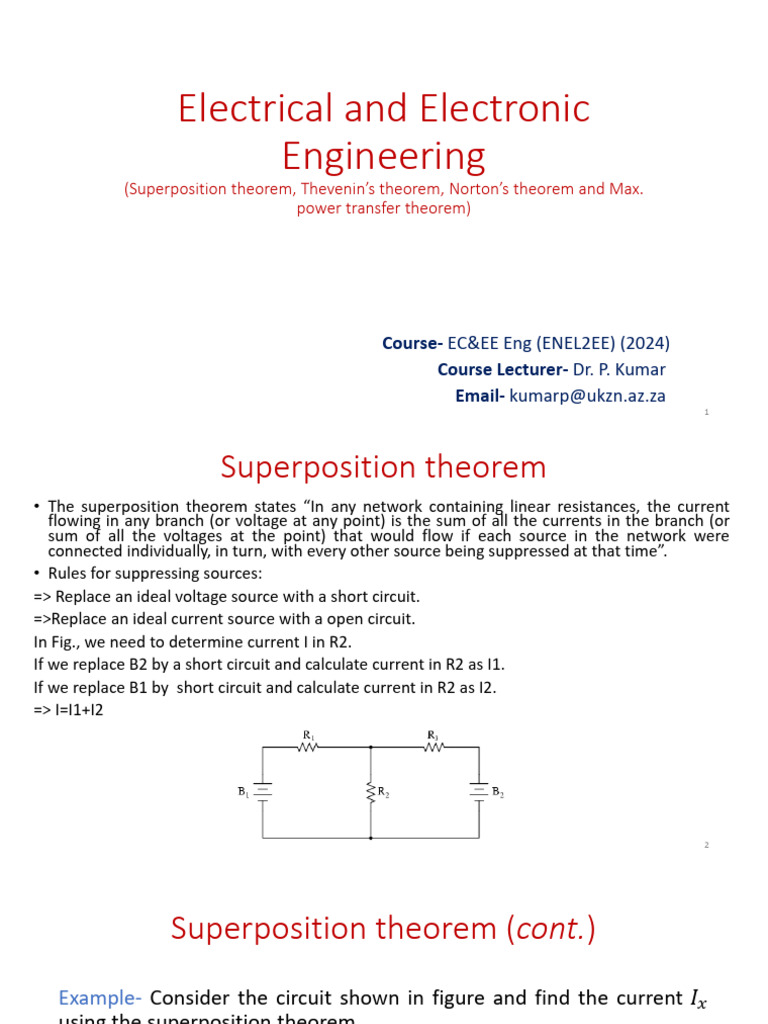 Electrical and Electronic Engineering

(Superposition theorem, Thevenin's theorem, Norton's theorem and Max. power transfer theorem)

Course- EC&EE Eng (ENEL2EE) (2024)
Course Lecturer- Dr. P. Kumar
Email- kumarp@ukzn.az.za

1

Superposition theorem

• The superposition theorem states "In any network containing linear resistances, the current flowing in any branch (or voltage at any point) is the sum of all the currents in the branch (or sum of all the voltages at the point) that would flow if each source in the network were connected individually, in turn, with every other source being suppressed at that time".

• Rules for suppressing sources:

=> Replace an ideal voltage source with a short circuit.

=>Replace an ideal current source with a open circuit.

In Fig., we need to determine current I in R2.

If we replace B2 by a short circuit and calculate current in R2 as I1.

If we replace B1 by short circuit and calculate current in R2 as I2.

=> I=I1+I2

$R_1$ $R_3$ $B_1$ $R_2$ $B_2$

2

Superposition theorem (cont.)

Example- Consider the circuit shown in figure and find the current $I_x$ using the superposition theorem